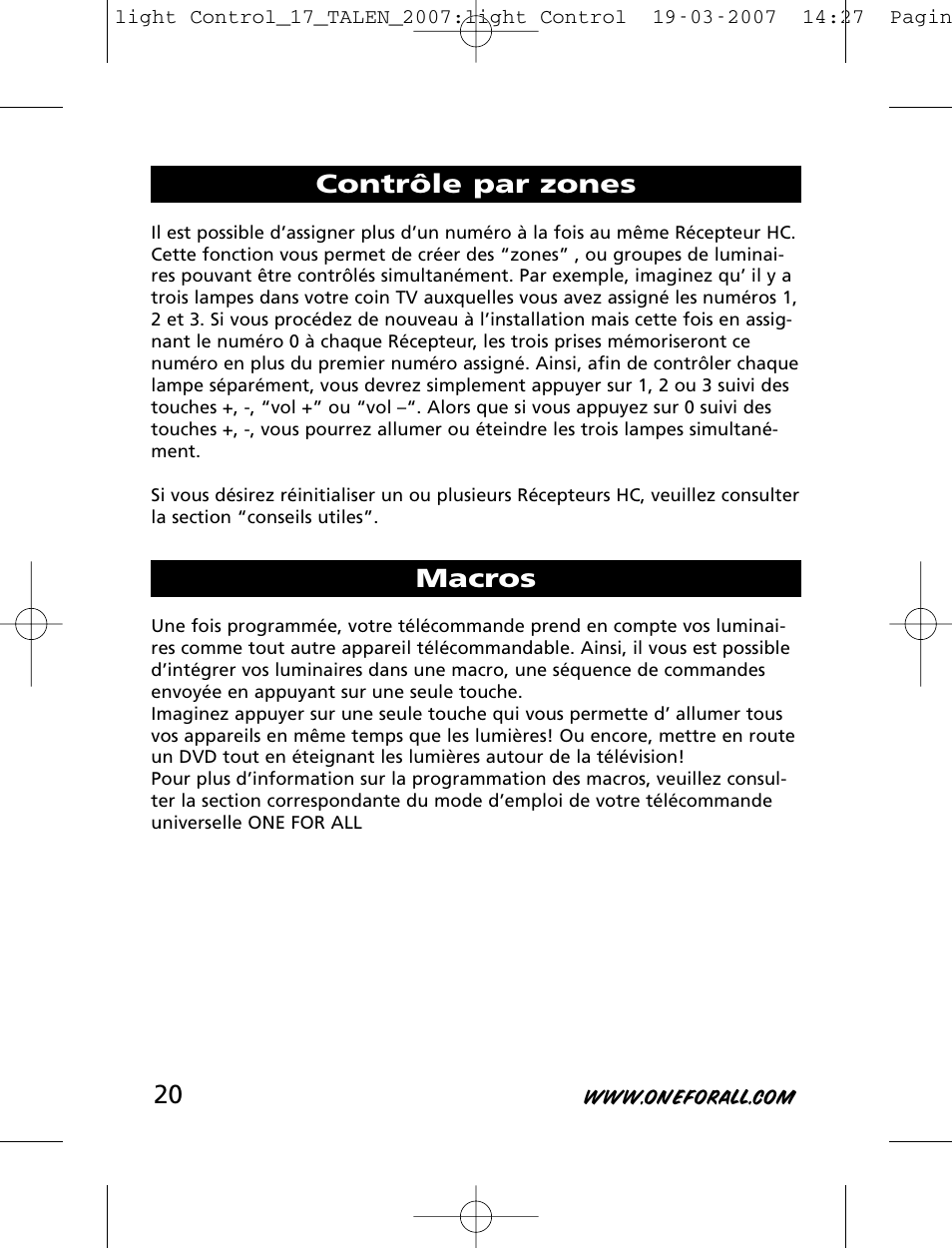 light Control_17_TALEN_2007:light Control 19-03-2007 14:27 Pagin

Contrôle par zones

Il est possible d’assigner plus d’un numéro à la fois au même Récepteur HC. Cette fonction vous permet de créer des “zones” , ou groupes de luminaires pouvant être contrôlés simultanément. Par exemple, imaginez qu’ il y a trois lampes dans votre coin TV auxquelles vous avez assigné les numéros 1, 2 et 3. Si vous procédez de nouveau à l’installation mais cette fois en assignant le numéro 0 à chaque Récepteur, les trois prises mémoriseront ce numéro en plus du premier numéro assigné. Ainsi, afin de contrôler chaque lampe séparément, vous devrez simplement appuyer sur 1, 2 ou 3 suivi des touches +, -, “vol +” ou “vol –“. Alors que si vous appuyez sur 0 suivi des touches +, -, vous pourrez allumer ou éteindre les trois lampes simultanément.

Si vous désirez réinitialiser un ou plusieurs Récepteurs HC, veuillez consulter la section “conseils utiles”.

Macros

Une fois programmée, votre télécommande prend en compte vos luminaires comme tout autre appareil télécommandable. Ainsi, il vous est possible d’intégrer vos luminaires dans une macro, une séquence de commandes envoyée en appuyant sur une seule touche.
Imaginez appuyer sur une seule touche qui vous permette d’ allumer tous vos appareils en même temps que les lumières! Ou encore, mettre en route un DVD tout en éteignant les lumières autour de la télévision!
Pour plus d’information sur la programmation des macros, veuillez consulter la section correspondante du mode d’emploi de votre télécommande universelle ONE FOR ALL

20

WWW.ONEFORALL.COM